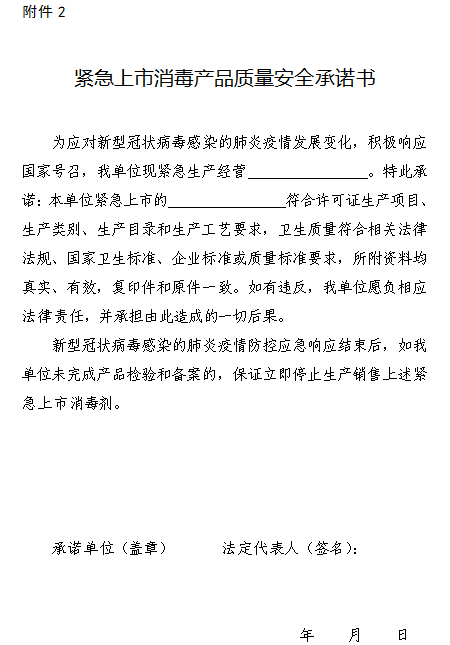 附件 2

紧急上市消毒产品质量安全承诺书

为应对新型冠状病毒感染的肺炎疫情发展变化，积极响应国家号召，我单位现紧急生产经营________________。特此承诺：本单位紧急上市的________________符合许可证生产项目、生产类别、生产目录和生产工艺要求，卫生质量符合相关法律法规、国家卫生标准、企业标准或质量标准要求，所附资料均真实、有效，复印件和原件一致。如有违反，我单位愿负相应法律责任，并承担由此造成的一切后果。

新型冠状病毒感染的肺炎疫情防控应急响应结束后，如我单位未完成产品检验和备案的，保证立即停止生产销售上述紧急上市消毒剂。

承诺单位（盖章）　　　法定代表人（签名）：

年　　月　　日